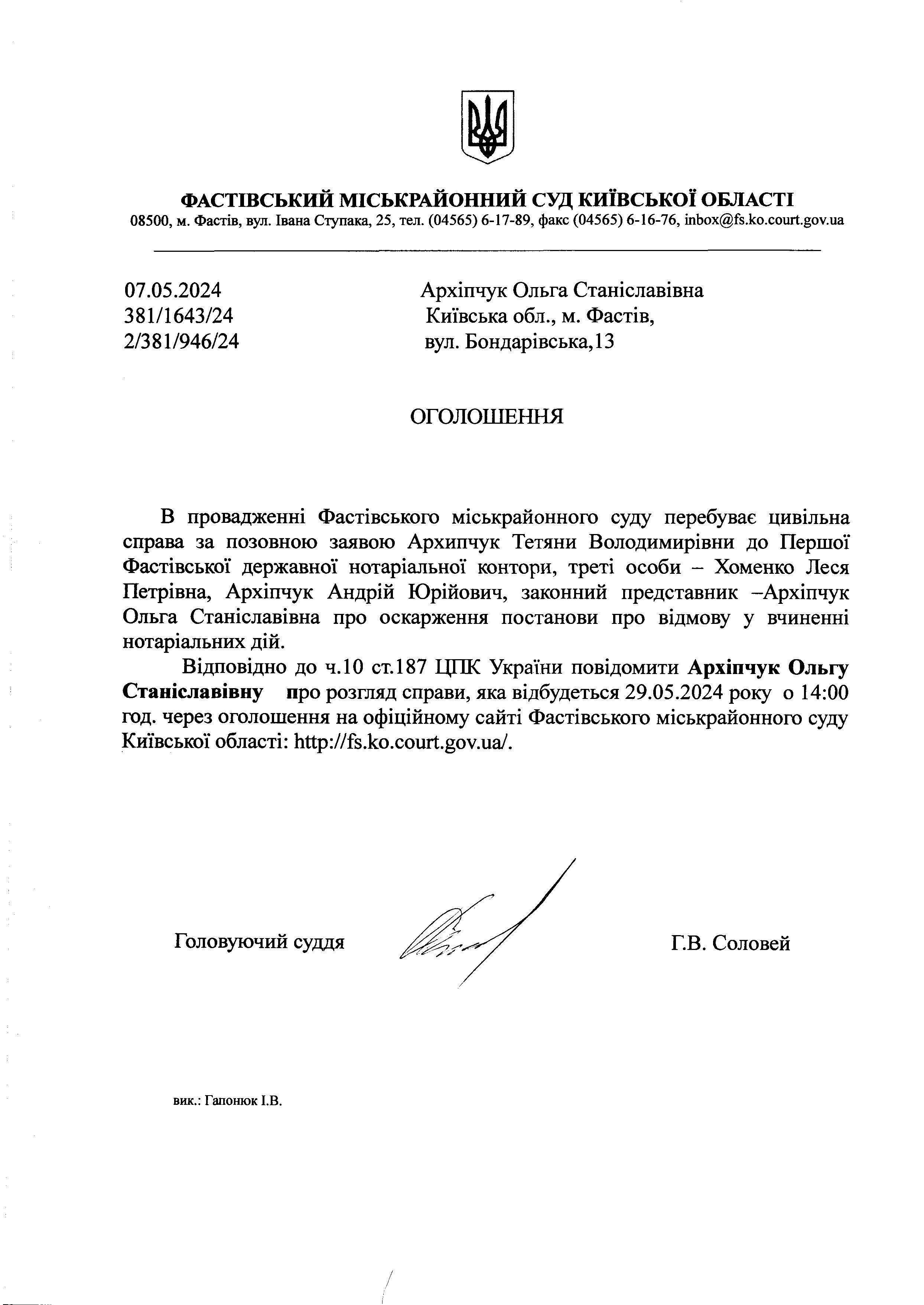 ФАСТІВСЬКИЙ МІСЬКРАЙОННИЙ СУД КИЇВСЬКОЇ ОБЛАСТІ
08500, м. Фастів, вул. Івана Ступака, 25, тел. (04565) 6-17-89, факс (04565) 6-16-76, inbox@fs.ko.court.gov.ua

07.05.2024
381/1643/24
2/381/946/24

Архіпчук Ольга Станіславівна
Київська обл., м. Фастів,
вул. Бондарівська,13

ОГОЛОШЕННЯ

В провадженні Фастівського міськрайонного суду перебуває цивільна справа за позовною заявою Архипчук Тетяни Володимирівни до Першої Фастівської державної нотаріальної контори, треті особи – Хоменко Леся Петрівна, Архіпчук Андрій Юрійович, законний представник –Архіпчук Ольга Станіславівна про оскарження постанови про відмову у вчиненні нотаріальних дій.

Відповідно до ч.10 ст.187 ЦПК України повідомити Архіпчук Ольгу Станіславівну про розгляд справи, яка відбудеться 29.05.2024 року о 14:00 год. через оголошення на офіційному сайті Фастівського міськрайонного суду Київської області: http://fs.ko.court.gov.ua/.

Головуючий суддя

Г.В. Соловей

вик.: Гапонюк І.В.